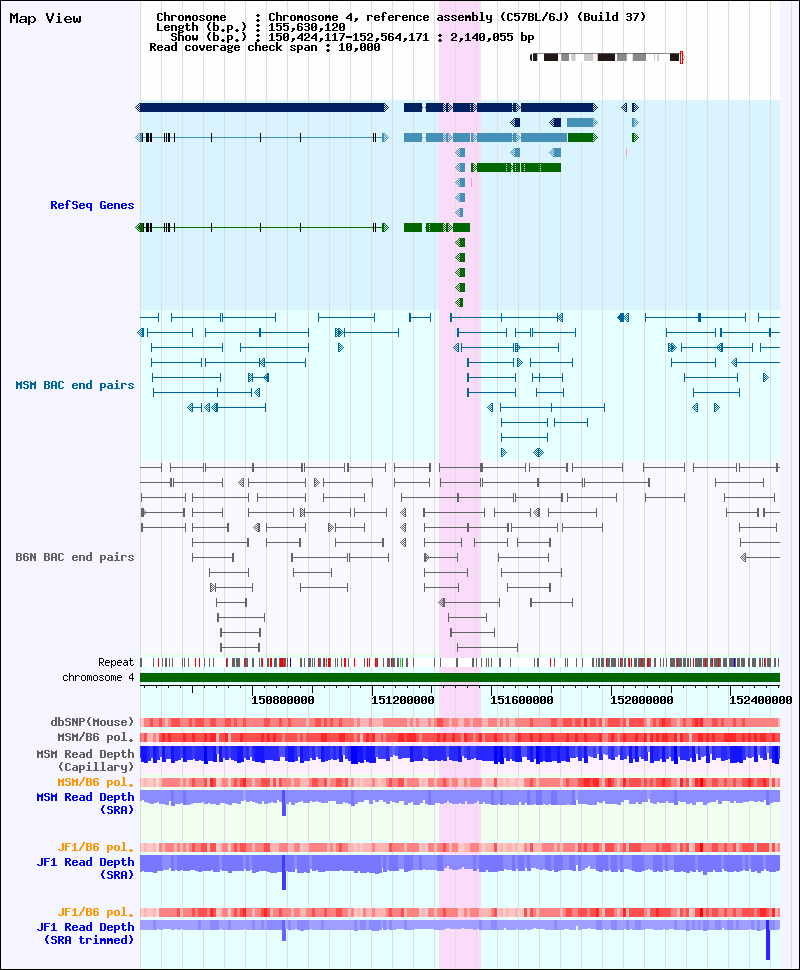 Map View

Chromosome : Chromosome 4, reference assembly (C57BL/6J) (Build 37)
Length (b.p.) : 155,630,120
Show (b.p.) : 150,424,117-152,564,171 : 2,140,055 bp
Read coverage check span : 10,000

RefSeq Genes

MSM BAC end pairs

B6N BAC end pairs

Repeat
chromosome 4

150800000 151200000 151600000 152000000 152400000

dbSNP(Mouse)
MSM/B6 pol.
MSM Read Depth (Capillary)
MSM/B6 pol.
MSM Read Depth (SRA)

JF1/B6 pol.
JF1 Read Depth (SRA)

JF1/B6 pol.
JF1 Read Depth (SRA trimmed)